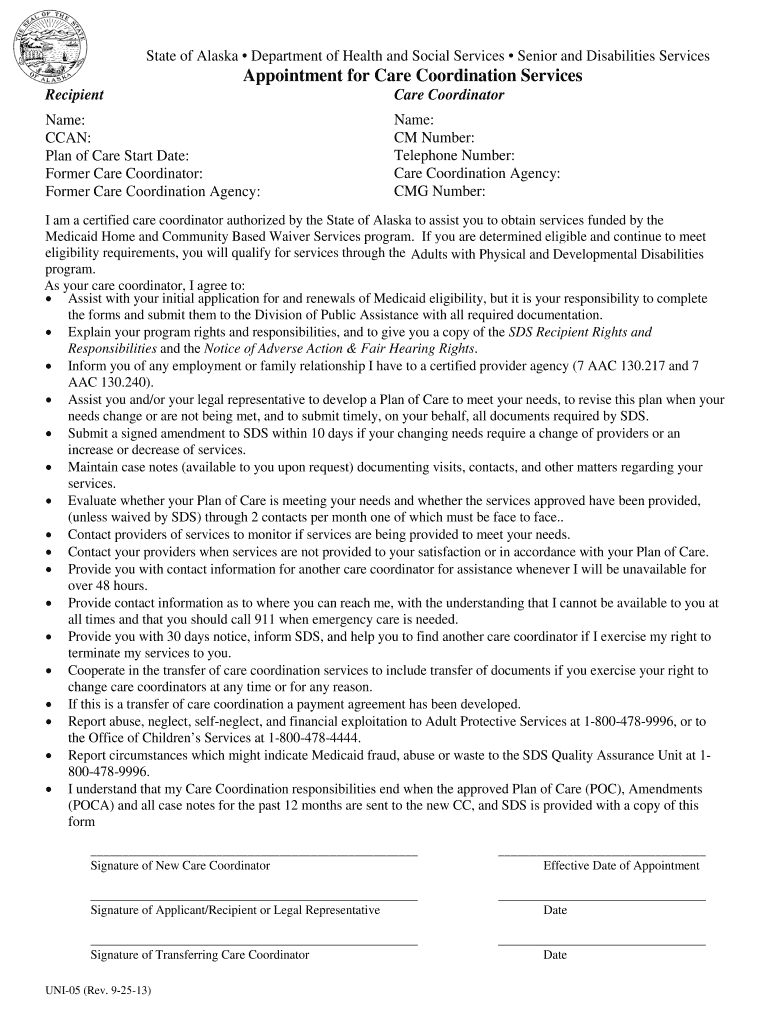 THE SEAL OF THE STATE OF ALASKA

State of Alaska • Department of Health and Social Services • Senior and Disabilities Services
Appointment for Care Coordination Services

Recipient
Name:
CCAN:
Plan of Care Start Date:
Former Care Coordinator:
Former Care Coordination Agency:

Care Coordinator
Name:
CM Number:
Telephone Number:
Care Coordination Agency:
CMG Number:

I am a certified care coordinator authorized by the State of Alaska to assist you to obtain services funded by the Medicaid Home and Community Based Waiver Services program. If you are determined eligible and continue to meet eligibility requirements, you will qualify for services through the Adults with Physical and Developmental Disabilities program.
As your care coordinator, I agree to:
• Assist with your initial application for and renewals of Medicaid eligibility, but it is your responsibility to complete the forms and submit them to the Division of Public Assistance with all required documentation.
• Explain your program rights and responsibilities, and to give you a copy of the SDS Recipient Rights and Responsibilities and the Notice of Adverse Action & Fair Hearing Rights.
• Inform you of any employment or family relationship I have to a certified provider agency (7 AAC 130.217 and 7 AAC 130.240).
• Assist you and/or your legal representative to develop a Plan of Care to meet your needs, to revise this plan when your needs change or are not being met, and to submit timely, on your behalf, all documents required by SDS.
• Submit a signed amendment to SDS within 10 days if your changing needs require a change of providers or an increase or decrease of services.
• Maintain case notes (available to you upon request) documenting visits, contacts, and other matters regarding your services.
• Evaluate whether your Plan of Care is meeting your needs and whether the services approved have been provided, (unless waived by SDS) through 2 contacts per month one of which must be face to face..
• Contact providers of services to monitor if services are being provided to meet your needs.
• Contact your providers when services are not provided to your satisfaction or in accordance with your Plan of Care.
• Provide you with contact information for another care coordinator for assistance whenever I will be unavailable for over 48 hours.
• Provide contact information as to where you can reach me, with the understanding that I cannot be available to you at all times and that you should call 911 when emergency care is needed.
• Provide you with 30 days notice, inform SDS, and help you to find another care coordinator if I exercise my right to terminate my services to you.
• Cooperate in the transfer of care coordination services to include transfer of documents if you exercise your right to change care coordinators at any time or for any reason.
• If this is a transfer of care coordination a payment agreement has been developed.
• Report abuse, neglect, self-neglect, and financial exploitation to Adult Protective Services at 1-800-478-9996, or to the Office of Children's Services at 1-800-478-4444.
• Report circumstances which might indicate Medicaid fraud, abuse or waste to the SDS Quality Assurance Unit at 1-800-478-9996.
• I understand that my Care Coordination responsibilities end when the approved Plan of Care (POC), Amendments (POCA) and all case notes for the past 12 months are sent to the new CC, and SDS is provided with a copy of this form

Signature of New Care Coordinator
Effective Date of Appointment

Signature of Applicant/Recipient or Legal Representative
Date

Signature of Transferring Care Coordinator
Date

UNI-05 (Rev. 9-25-13)